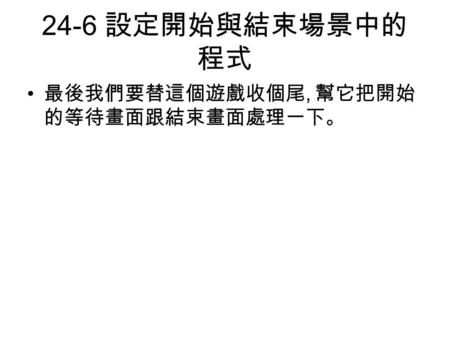 24-6 設定開始與結束場景中的程式

• 最後我們要替這個遊戲收個尾, 幫它把開始的等待畫面跟結束畫面處理一下。